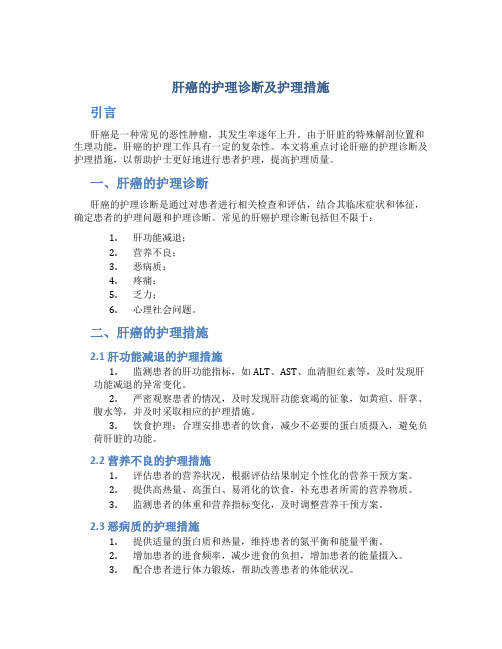 肝癌的护理诊断及护理措施

引言

肝癌是一种常见的恶性肿瘤，其发生率逐年上升。由于肝脏的特殊解剖位置和生理功能，肝癌的护理工作具有一定的复杂性。本文将重点讨论肝癌的护理诊断及护理措施，以帮助护士更好地进行患者护理，提高护理质量。

一、肝癌的护理诊断

肝癌的护理诊断是通过对患者进行相关检查和评估，结合其临床症状和体征，确定患者的护理问题和护理诊断。常见的肝癌护理诊断包括但不限于：

1. 肝功能减退；
2. 营养不良；
3. 恶病质；
4. 疼痛；
5. 乏力；
6. 心理社会问题。

二、肝癌的护理措施

2.1 肝功能减退的护理措施

1. 监测患者的肝功能指标，如 ALT、AST、血清胆红素等，及时发现肝功能减退的异常变化。
2. 严密观察患者的情况，及时发现肝功能衰竭的征象，如黄疸、肝掌、腹水等，并及时采取相应的护理措施。
3. 饮食护理：合理安排患者的饮食，减少不必要的蛋白质摄入，避免负荷肝脏的功能。

2.2 营养不良的护理措施

1. 评估患者的营养状况，根据评估结果制定个性化的营养干预方案。
2. 提供高热量、高蛋白、易消化的饮食，补充患者所需的营养物质。
3. 监测患者的体重和营养指标变化，及时调整营养干预方案。

2.3 恶病质的护理措施

1. 提供适量的蛋白质和热量，维持患者的氮平衡和能量平衡。
2. 增加患者的进食频率，减少进食的负担，增加患者的能量摄入。
3. 配合患者进行体力锻炼，帮助改善患者的体能状况。